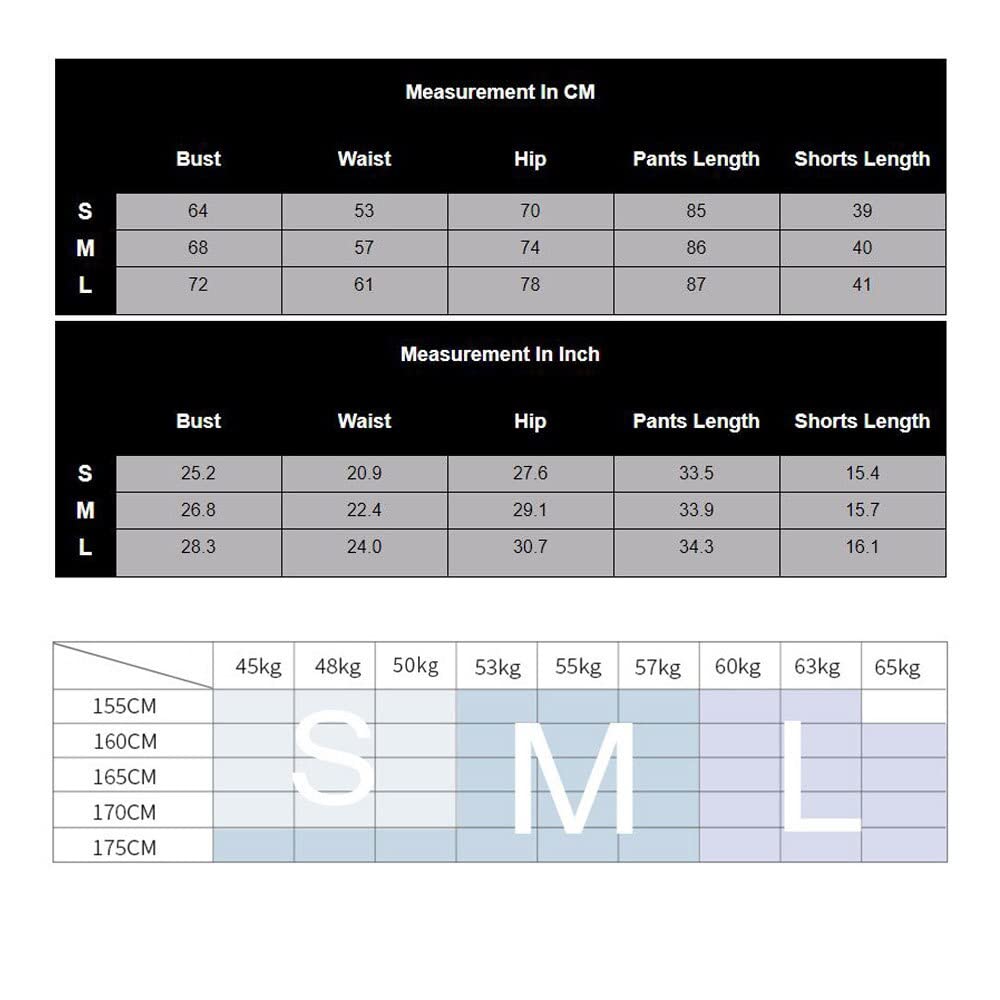 Measurement In CM

|   | Bust | Waist | Hip | Pants Length | Shorts Length |
|---|---|---|---|---|---|
| S | 64 | 53 | 70 | 85 | 39 |
| M | 68 | 57 | 74 | 86 | 40 |
| L | 72 | 61 | 78 | 87 | 41 |

Measurement In Inch

|   | Bust | Waist | Hip | Pants Length | Shorts Length |
|---|---|---|---|---|---|
| S | 25.2 | 20.9 | 27.6 | 33.5 | 15.4 |
| M | 26.8 | 22.4 | 29.1 | 33.9 | 15.7 |
| L | 28.3 | 24.0 | 30.7 | 34.3 | 16.1 |

|   | 45kg | 48kg | 50kg | 53kg | 55kg | 57kg | 60kg | 63kg | 65kg |
|---|---|---|---|---|---|---|---|---|---|
| 155CM | | | | | | | | | |
| 160CM | | | | | | | | | |
| 165CM | | | | | | | | | |
| 170CM | | | | | | | | | |
| 175CM | | | | | | | | | |

S M L